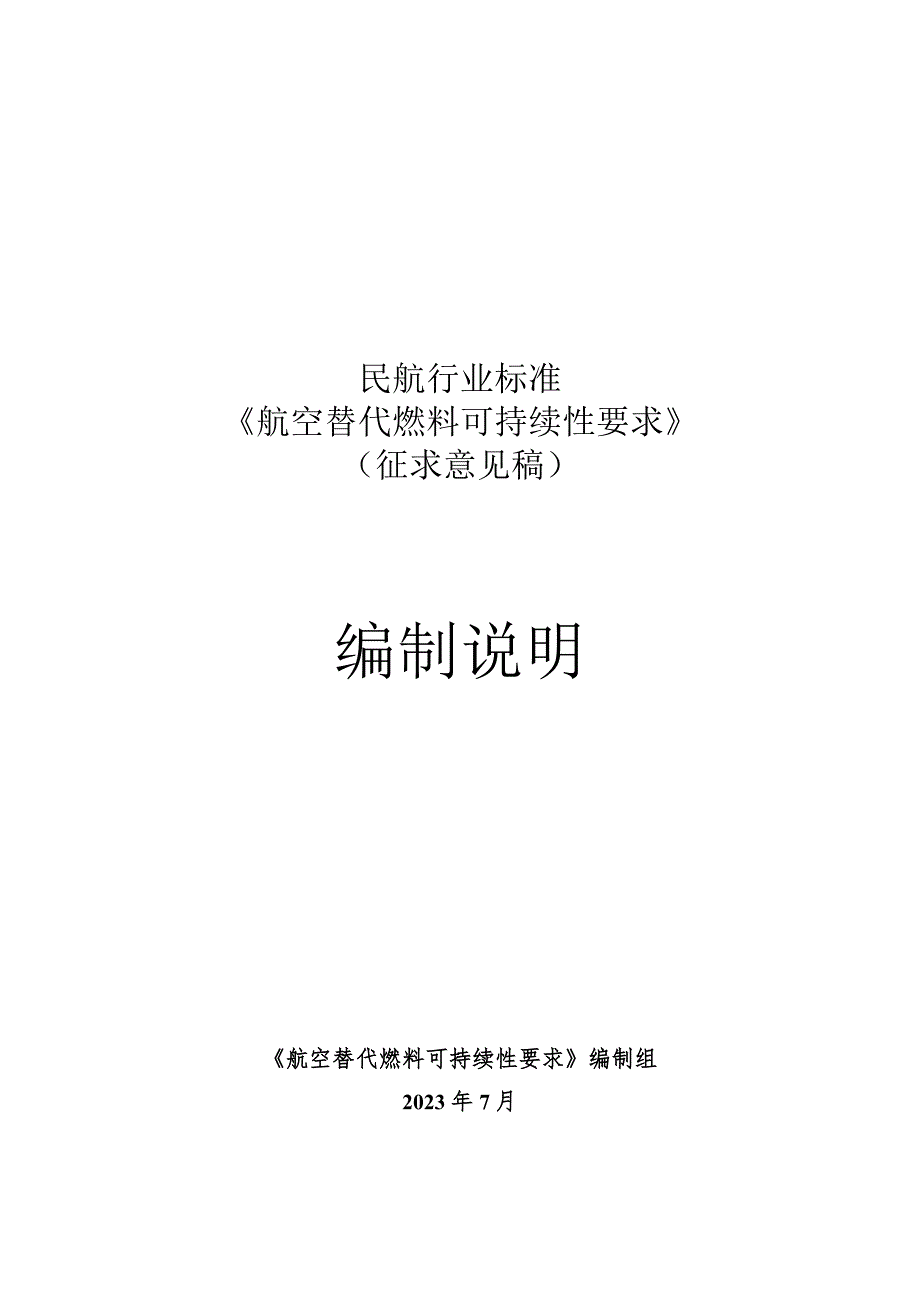 民航行业标准
《航空替代燃料可持续性要求》
（征求意见稿）

编制说明

《航空替代燃料可持续性要求》编制组
2023 年 7 月